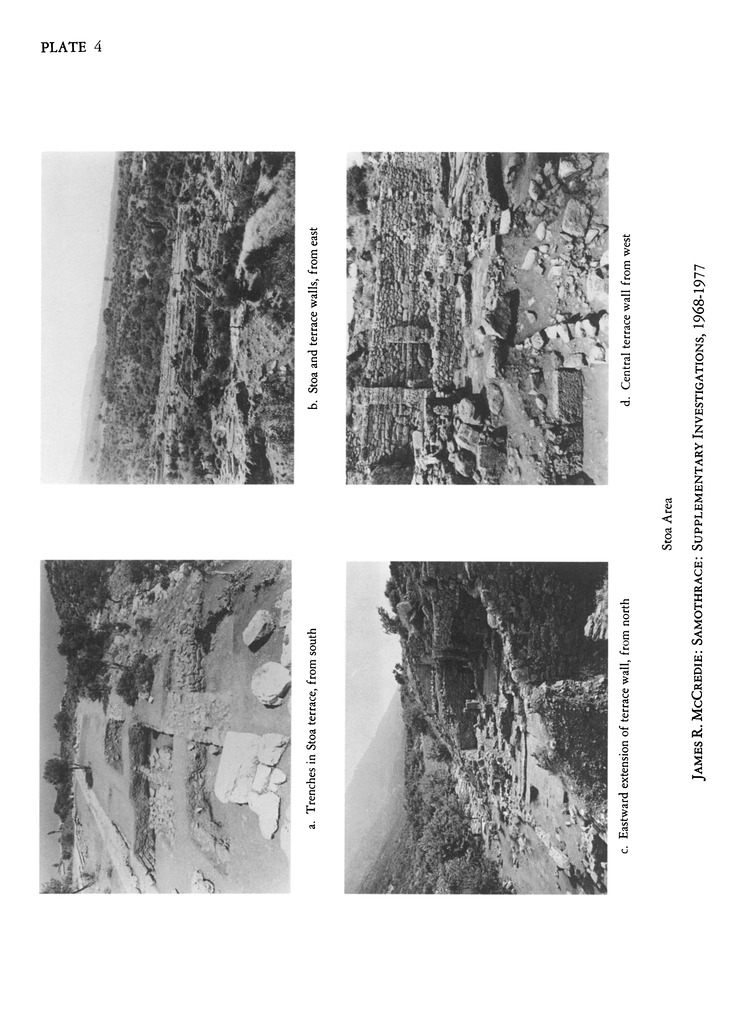 PLATE 4

a. Trenches in Stoa terrace, from south

b. Stoa and terrace walls, from east

c. Eastward extension of terrace wall, from north

d. Central terrace wall from west

Stoa Area

JAMES R. MCCREDIE: SAMOTHRACE: SUPPLEMENTARY INVESTIGATIONS, 1968-1977